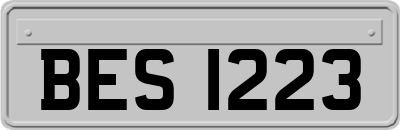 BES 1223